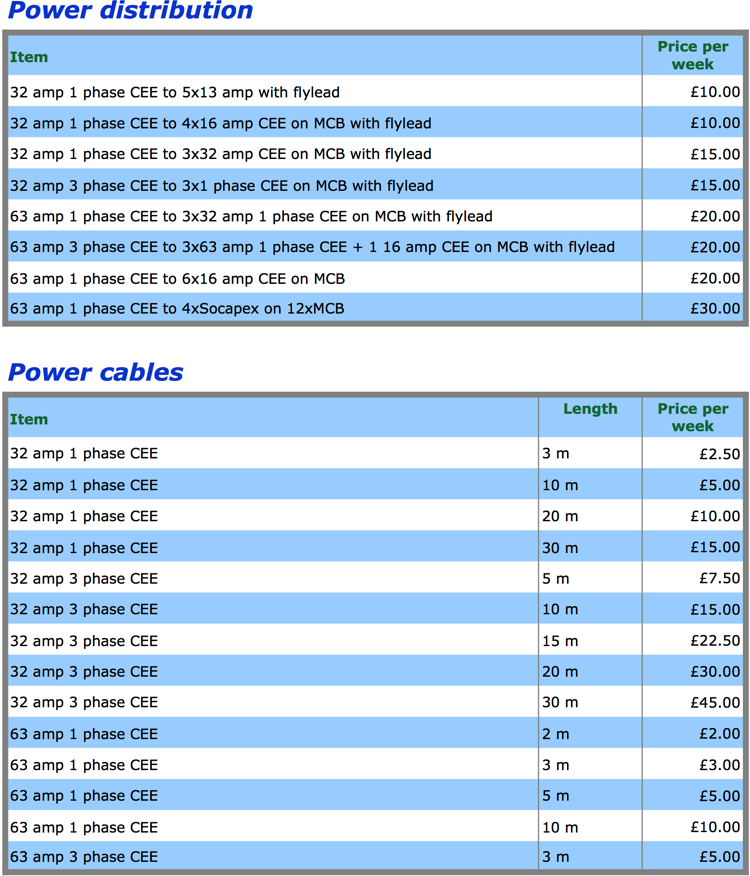 Power distribution

| Item | Price per week |
|---|---|
| 32 amp 1 phase CEE to 5x13 amp with flylead | £10.00 |
| 32 amp 1 phase CEE to 4x16 amp CEE on MCB with flylead | £10.00 |
| 32 amp 1 phase CEE to 3x32 amp CEE on MCB with flylead | £15.00 |
| 32 amp 3 phase CEE to 3x1 phase CEE on MCB with flylead | £15.00 |
| 63 amp 1 phase CEE to 3x32 amp 1 phase CEE on MCB with flylead | £20.00 |
| 63 amp 3 phase CEE to 3x63 amp 1 phase CEE + 1 16 amp CEE on MCB with flylead | £20.00 |
| 63 amp 1 phase CEE to 6x16 amp CEE on MCB | £20.00 |
| 63 amp 1 phase CEE to 4xSocapex on 12xMCB | £30.00 |

Power cables

| Item | Length | Price per week |
|---|---|---|
| 32 amp 1 phase CEE | 3 m | £2.50 |
| 32 amp 1 phase CEE | 10 m | £5.00 |
| 32 amp 1 phase CEE | 20 m | £10.00 |
| 32 amp 1 phase CEE | 30 m | £15.00 |
| 32 amp 3 phase CEE | 5 m | £7.50 |
| 32 amp 3 phase CEE | 10 m | £15.00 |
| 32 amp 3 phase CEE | 15 m | £22.50 |
| 32 amp 3 phase CEE | 20 m | £30.00 |
| 32 amp 3 phase CEE | 30 m | £45.00 |
| 63 amp 1 phase CEE | 2 m | £2.00 |
| 63 amp 1 phase CEE | 3 m | £3.00 |
| 63 amp 1 phase CEE | 5 m | £5.00 |
| 63 amp 1 phase CEE | 10 m | £10.00 |
| 63 amp 3 phase CEE | 3 m | £5.00 |